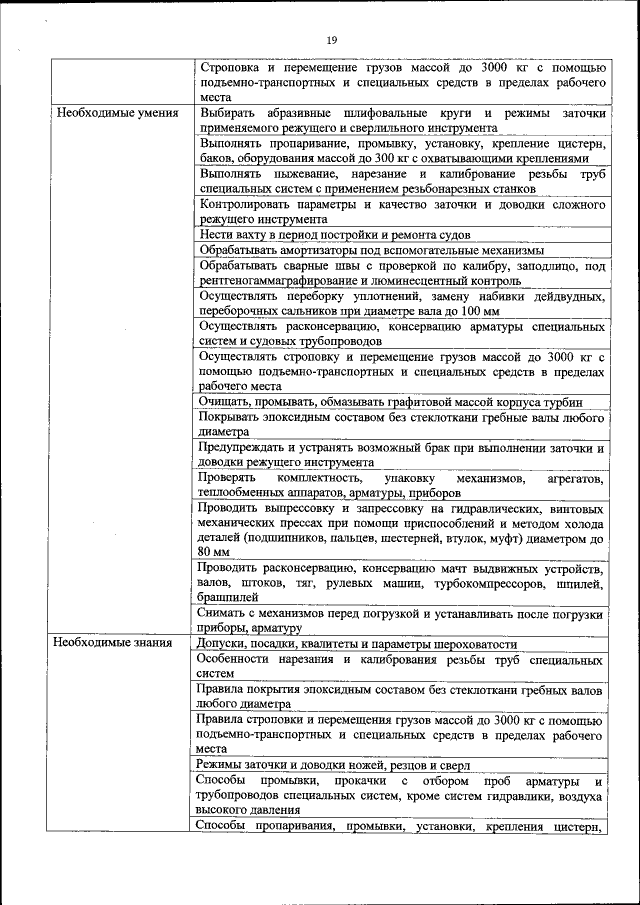 19

|  |  |
|---|---|
|  | Строповка и перемещение грузов массой до 3000 кг с помощью подъемно-транспортных и специальных средств в пределах рабочего места |
| Необходимые умения | Выбирать абразивные шлифовальные круги и режимы заточки применяемого режущего и сверлильного инструмента |
|  | Выполнять пропаривание, промывку, установку, крепление цистерн, баков, оборудования массой до 300 кг с охватывающими креплениями |
|  | Выполнять пыжевание, нарезание и калибрование резьбы труб специальных систем с применением резьбонарезных станков |
|  | Контролировать параметры и качество заточки и доводки сложного режущего инструмента |
|  | Нести вахту в период постройки и ремонта судов |
|  | Обрабатывать амортизаторы под вспомогательные механизмы |
|  | Обрабатывать сварные швы с проверкой по калибру, заподлицо, под рентгеногаммаграфирование и люминесцентный контроль |
|  | Осуществлять переборку уплотнений, замену набивки дейдвудных, переборочных сальников при диаметре вала до 100 мм |
|  | Осуществлять расконсервацию, консервацию арматуры специальных систем и судовых трубопроводов |
|  | Осуществлять строповку и перемещение грузов массой до 3000 кг с помощью подъемно-транспортных и специальных средств в пределах рабочего места |
|  | Очищать, промывать, обмазывать графитовой массой корпуса турбин |
|  | Покрывать эпоксидным составом без стеклоткани гребные валы любого диаметра |
|  | Предупреждать и устранять возможный брак при выполнении заточки и доводки режущего инструмента |
|  | Проверять комплектность, упаковку механизмов, агрегатов, теплообменных аппаратов, арматуры, приборов |
|  | Проводить выпрессовку и запрессовку на гидравлических, винтовых механических прессах при помощи приспособлений и методом холода деталей (подшипников, пальцев, шестерней, втулок, муфт) диаметром до 80 мм |
|  | Проводить расконсервацию, консервацию мачт выдвижных устройств, валов, штоков, тяг, рулевых машин, турбокомпрессоров, шпилей, брашпилей |
|  | Снимать с механизмов перед погрузкой и устанавливать после погрузки приборы, арматуру |
| Необходимые знания | Допуски, посадки, квалитеты и параметры шероховатости |
|  | Особенности нарезания и калибрования резьбы труб специальных систем |
|  | Правила покрытия эпоксидным составом без стеклоткани гребных валов любого диаметра |
|  | Правила строповки и перемещения грузов массой до 3000 кг с помощью подъемно-транспортных и специальных средств в пределах рабочего места |
|  | Режимы заточки и доводки ножей, резцов и сверл |
|  | Способы промывки, прокачки с отбором проб арматуры и трубопроводов специальных систем, кроме систем гидравлики, воздуха высокого давления |
|  | Способы пропаривания, промывки, установки, крепления цистерн, |